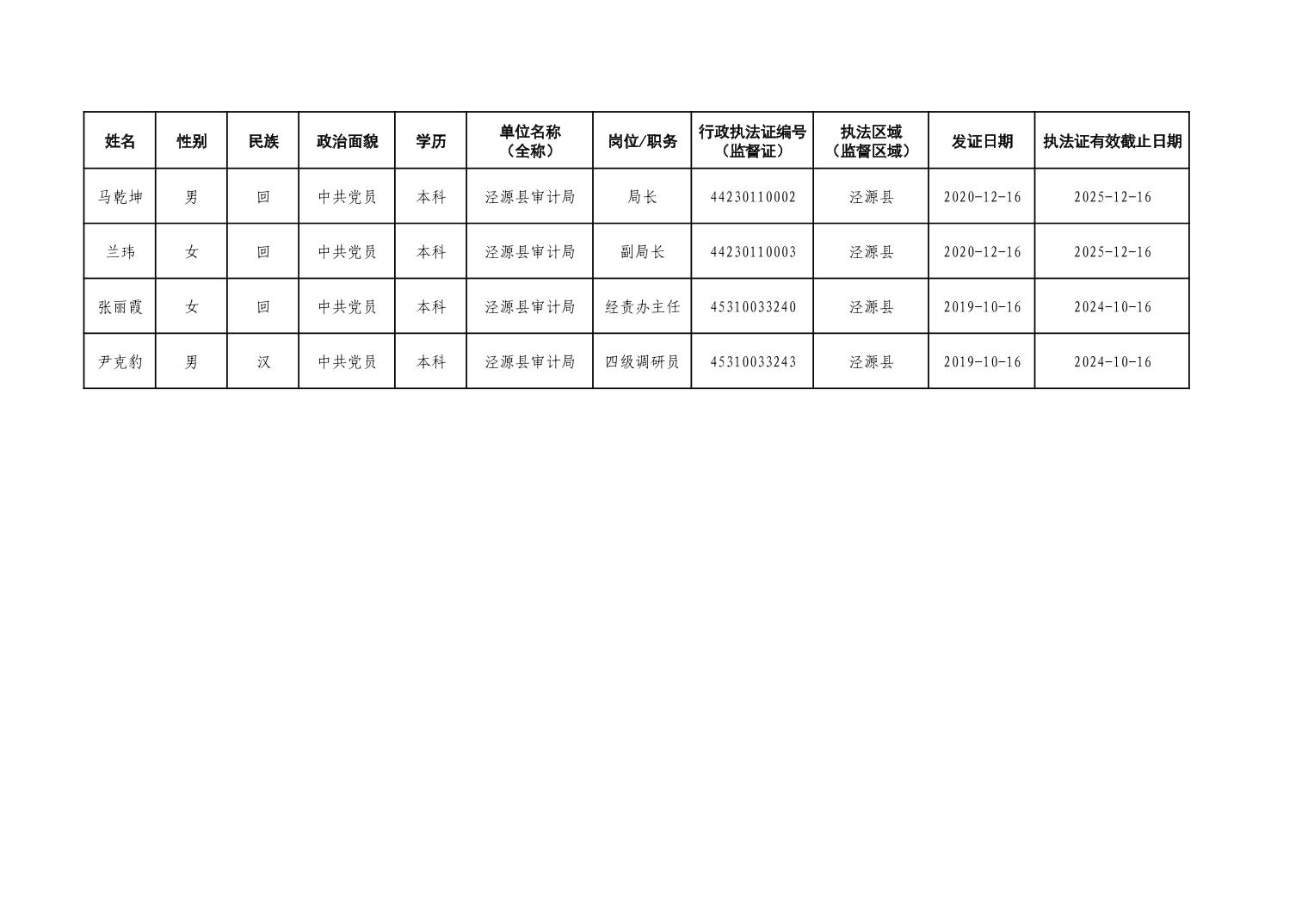 | 姓名 | 性别 | 民族 | 政治面貌 | 学历 | 单位名称（全称） | 岗位/职务 | 行政执法证编号（监督证） | 执法区域（监督区域） | 发证日期 | 执法证有效截止日期 |
|---|---|---|---|---|---|---|---|---|---|---|
| 马乾坤 | 男 | 回 | 中共党员 | 本科 | 泾源县审计局 | 局长 | 44230110002 | 泾源县 | 2020-12-16 | 2025-12-16 |
| 兰玮 | 女 | 回 | 中共党员 | 本科 | 泾源县审计局 | 副局长 | 44230110003 | 泾源县 | 2020-12-16 | 2025-12-16 |
| 张丽霞 | 女 | 回 | 中共党员 | 本科 | 泾源县审计局 | 经责办主任 | 45310033240 | 泾源县 | 2019-10-16 | 2024-10-16 |
| 尹克豹 | 男 | 汉 | 中共党员 | 本科 | 泾源县审计局 | 四级调研员 | 45310033243 | 泾源县 | 2019-10-16 | 2024-10-16 |